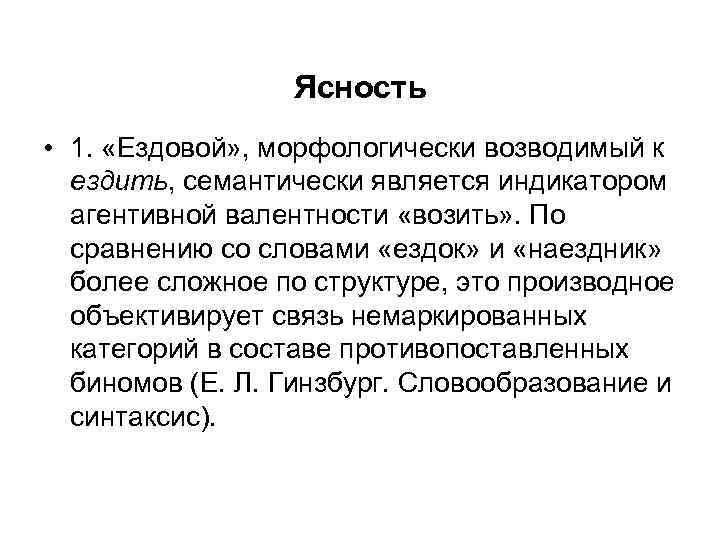 Ясность

• 1. «Ездовой», морфологически возводимый к ездить, семантически является индикатором агентивной валентности «возить». По сравнению со словами «ездок» и «наездник» более сложное по структуре, это производное объективирует связь немаркированных категорий в составе противопоставленных биномов (Е. Л. Гинзбург. Словообразование и синтаксис).